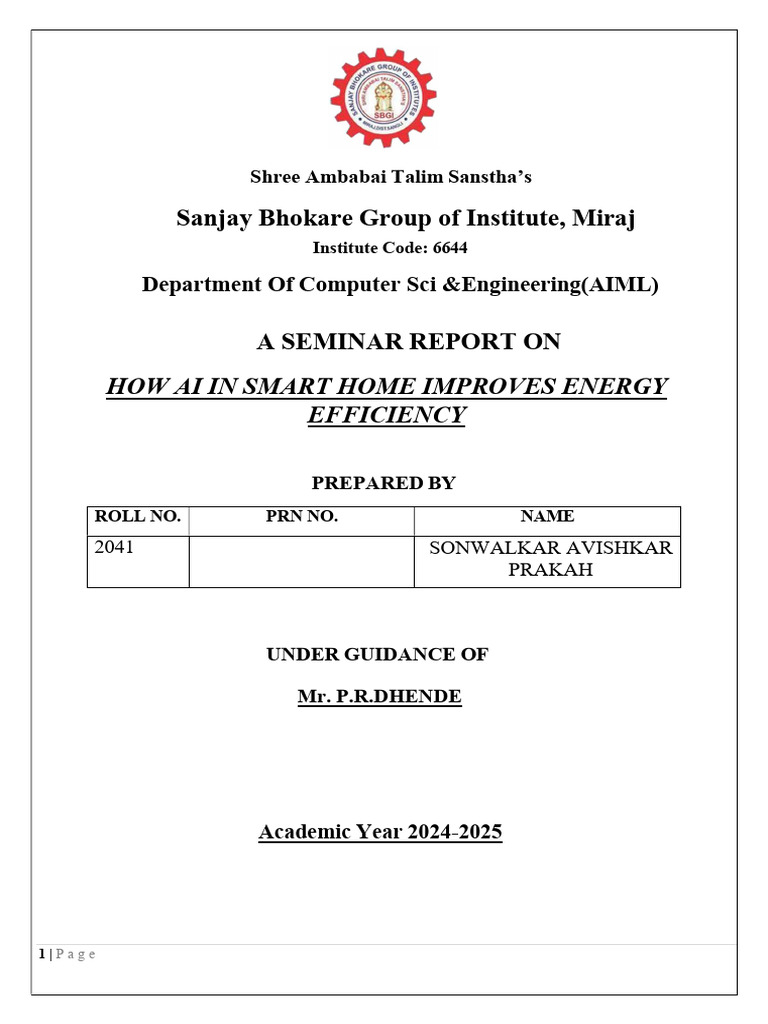 SANJAY BHOKARE GROUP OF INSTITUTES
SBGI

Shree Ambabai Talim Sanstha's

Sanjay Bhokare Group of Institute, Miraj

Institute Code: 6644

Department Of Computer Sci &Engineering(AIML)

A SEMINAR REPORT ON

HOW AI IN SMART HOME IMPROVES ENERGY EFFICIENCY

PREPARED BY

| ROLL NO. | PRN NO. | NAME |
|---|---|---|
| 2041 | | SONWALKAR AVISHKAR PRAKAH |

UNDER GUIDANCE OF

Mr. P.R.DHENDE

Academic Year 2024-2025

1 | P a g e